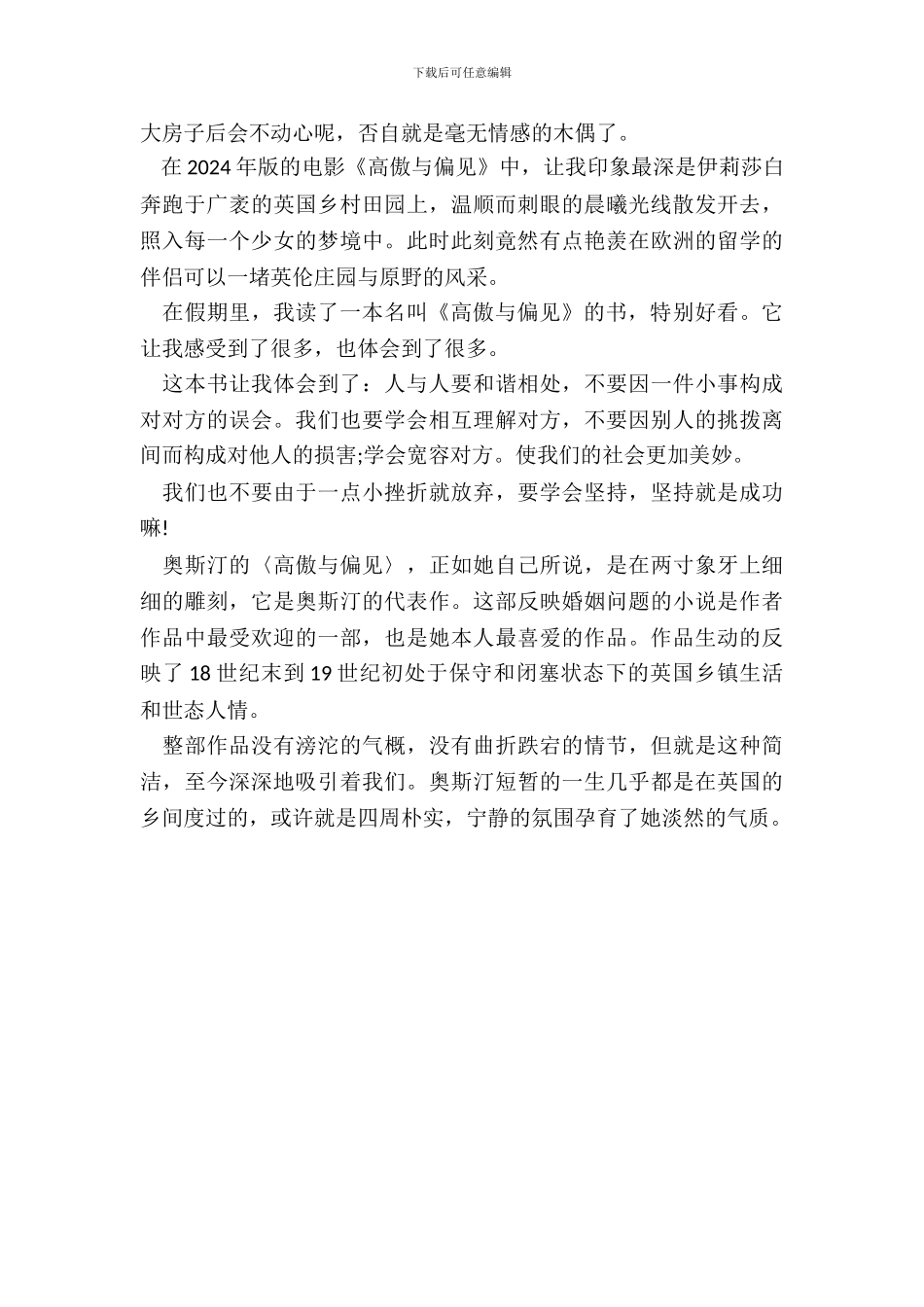 下载后可任意编辑

大房子后会不动心呢，否自就是毫无情感的木偶了。

在 2024 年版的电影《高傲与偏见》中，让我印象最深是伊莉莎白奔跑于广袤的英国乡村田园上，温顺而刺眼的晨曦光线散发开去，照入每一个少女的梦境中。此时此刻竟然有点艳羡在欧洲的留学的伴侣可以一堵英伦庄园与原野的风采。

在假期里，我读了一本名叫《高傲与偏见》的书，特别好看。它让我感受到了很多，也体会到了很多。

这本书让我体会到了：人与人要和谐相处，不要因一件小事构成对对方的误会。我们也要学会相互理解对方，不要因别人的挑拨离间而构成对他人的损害;学会宽容对方。使我们的社会更加美妙。

我们也不要由于一点小挫折就放弃，要学会坚持，坚持就是成功嘛!

奥斯汀的〈高傲与偏见〉，正如她自己所说，是在两寸象牙上细细的雕刻，它是奥斯汀的代表作。这部反映婚姻问题的小说是作者作品中最受欢迎的一部，也是她本人最喜爱的作品。作品生动的反映了 18 世纪末到 19 世纪初处于保守和闭塞状态下的英国乡镇生活和世态人情。

整部作品没有滂沱的气概，没有曲折跌宕的情节，但就是这种简洁，至今深深地吸引着我们。奥斯汀短暂的一生几乎都是在英国的乡间度过的，或许就是四周朴实，宁静的氛围孕育了她淡然的气质。